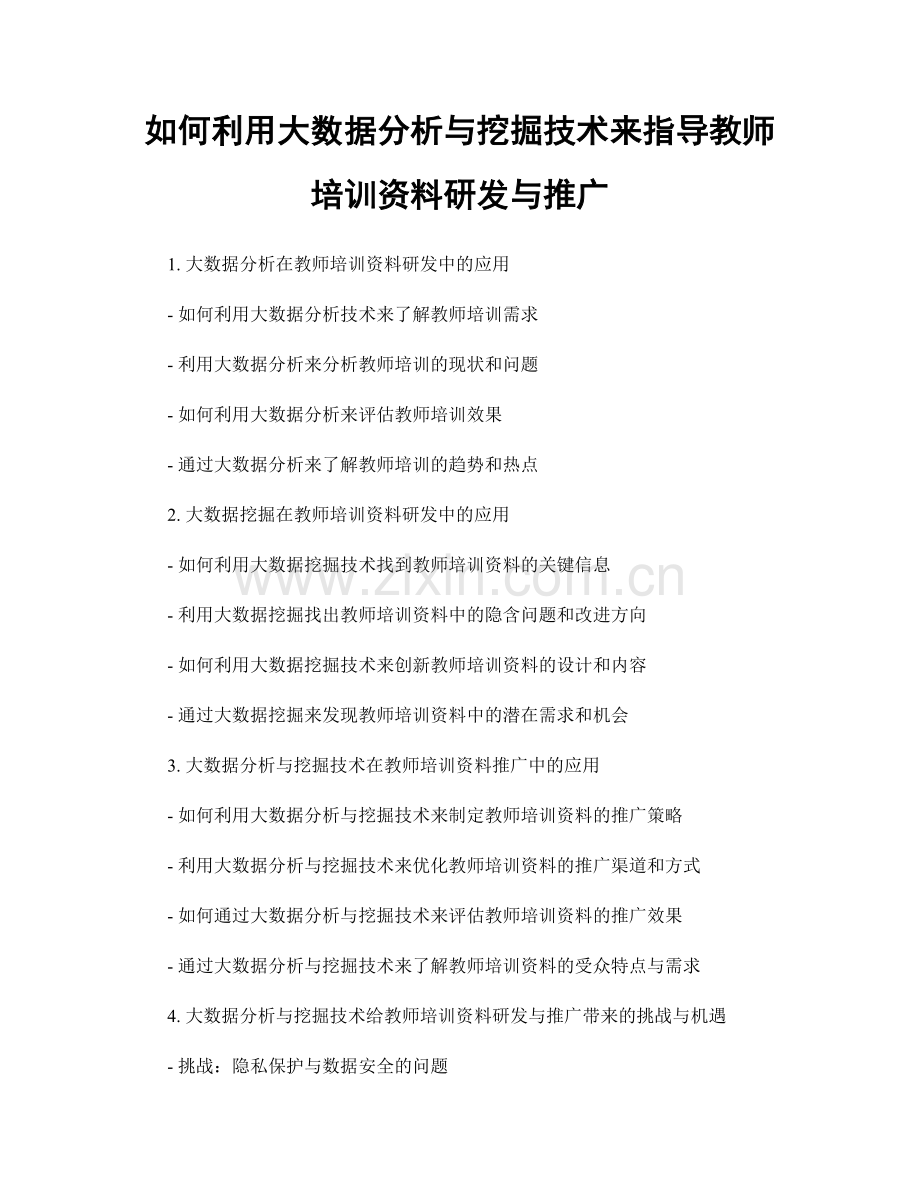 如何利用大数据分析与挖掘技术来指导教师培训资料研发与推广

1.大数据分析在教师培训资料研发中的应用

- 如何利用大数据分析技术来了解教师培训需求

- 利用大数据分析来分析教师培训的现状和问题

- 如何利用大数据分析来评估教师培训效果

- 通过大数据分析来了解教师培训的趋势和热点

2.大数据挖掘在教师培训资料研发中的应用

- 如何利用大数据挖掘技术找到教师培训资料的关键信息

- 利用大数据挖掘找出教师培训资料中的隐含问题和改进方向

- 如何利用大数据挖掘技术来创新教师培训资料的设计和内容

- 通过大数据挖掘来发现教师培训资料中的潜在需求和机会

3.大数据分析与挖掘技术在教师培训资料推广中的应用

- 如何利用大数据分析与挖掘技术来制定教师培训资料的推广策略

- 利用大数据分析与挖掘技术来优化教师培训资料的推广渠道和方式

- 如何通过大数据分析与挖掘技术来评估教师培训资料的推广效果

- 通过大数据分析与挖掘技术来了解教师培训资料的受众特点与需求

4.大数据分析与挖掘技术给教师培训资料研发与推广带来的挑战与机遇

- 挑战：隐私保护与数据安全的问题

www.zixin.com.cn